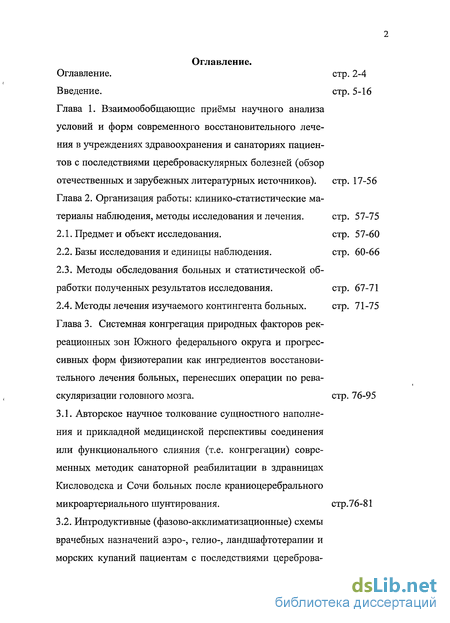 2

Оглавление.

Оглавление. стр. 2-4

Введение. стр. 5-16

Глава 1. Взаимообобщающие приёмы научного анализа условий и форм современного восстановительного лечения в учреждениях здравоохранения и санаториях пациентов с последствиями цереброваскулярных болезней (обзор отечественных и зарубежных литературных источников). стр. 17-56

Глава 2. Организация работы: клинико-статистические материалы наблюдения, методы исследования и лечения. стр. 57-75

2.1. Предмет и объект исследования. стр. 57-60

2.2. Базы исследования и единицы наблюдения. стр. 60-66

2.3. Методы обследования больных и статистической обработки полученных результатов исследования. стр. 67-71

2.4. Методы лечения изучаемого контингента больных. стр. 71-75

Глава 3. Системная конгрегация природных факторов рекреационных зон Южного федерального округа и прогрессивных форм физиотерапии как ингредиентов восстановительного лечения больных, перенесших операции по реваскуляризации головного мозга. стр. 76-95

3.1. Авторское научное толкование сущностного наполнения и прикладной медицинской перспективы соединения или функционального слияния (т.е. конгрегации) современных методик санаторной реабилитации в здравницах Кисловодска и Сочи больных после краниоцеребрального микроартериального шунтирования. стр.76-81

3.2. Интродуктивные (фазово-акклиматизационные) схемы врачебных назначений аэро-, гелио-, ландшафтотерапии и морских купаний пациентам с последствиями цереброва-

dsLib.net
библиотека диссертаций